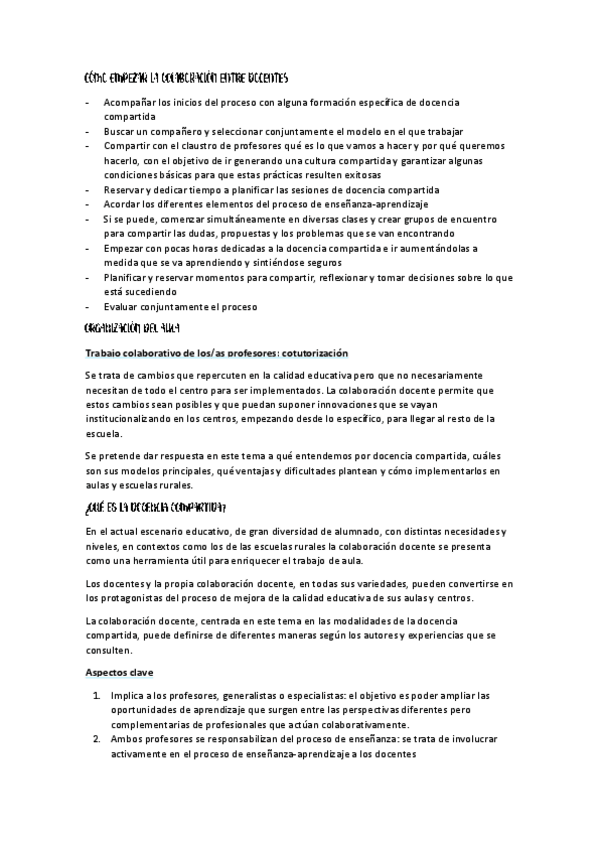 CÓMO EMPEZAR LA COLABORACIÓN ENTRE DOCENTES

- Acompañar los inicios del proceso con alguna formación específica de docencia compartida
- Buscar un compañero y seleccionar conjuntamente el modelo en el que trabajar
- Compartir con el claustro de profesores qué es lo que vamos a hacer y por qué queremos hacerlo, con el objetivo de ir generando una cultura compartida y garantizar algunas condiciones básicas para que estas prácticas resulten exitosas
- Reservar y dedicar tiempo a planificar las sesiones de docencia compartida
- Acordar los diferentes elementos del proceso de enseñanza-aprendizaje
- Si se puede, comenzar simultáneamente en diversas clases y crear grupos de encuentro para compartir las dudas, propuestas y los problemas que se van encontrando
- Empezar con pocas horas dedicadas a la docencia compartida e ir aumentándolas a medida que se va aprendiendo y sintiéndose seguros
- Planificar y reservar momentos para compartir, reflexionar y tomar decisiones sobre lo que está sucediendo
- Evaluar conjuntamente el proceso

ORGANIZACIÓN DEL AULA

Trabajo colaborativo de los/as profesores: cotutorización

Se trata de cambios que repercuten en la calidad educativa pero que no necesariamente necesitan de todo el centro para ser implementados. La colaboración docente permite que estos cambios sean posibles y que puedan suponer innovaciones que se vayan institucionalizando en los centros, empezando desde lo específico, para llegar al resto de la escuela.

Se pretende dar respuesta en este tema a qué entendemos por docencia compartida, cuáles son sus modelos principales, qué ventajas y dificultades plantean y cómo implementarlos en aulas y escuelas rurales.

¿QUÉ ES LA DOCENCIA COMPARTIDA?

En el actual escenario educativo, de gran diversidad de alumnado, con distintas necesidades y niveles, en contextos como los de las escuelas rurales la colaboración docente se presenta como una herramienta útil para enriquecer el trabajo de aula.

Los docentes y la propia colaboración docente, en todas sus variedades, pueden convertirse en los protagonistas del proceso de mejora de la calidad educativa de sus aulas y centros.

La colaboración docente, centrada en este tema en las modalidades de la docencia compartida, puede definirse de diferentes maneras según los autores y experiencias que se consulten.

Aspectos clave

1. Implica a los profesores, generalistas o especialistas: el objetivo es poder ampliar las oportunidades de aprendizaje que surgen entre las perspectivas diferentes pero complementarias de profesionales que actúan colaborativamente.
2. Ambos profesores se responsabilizan del proceso de enseñanza: se trata de involucrar activamente en el proceso de enseñanza-aprendizaje a los docentes